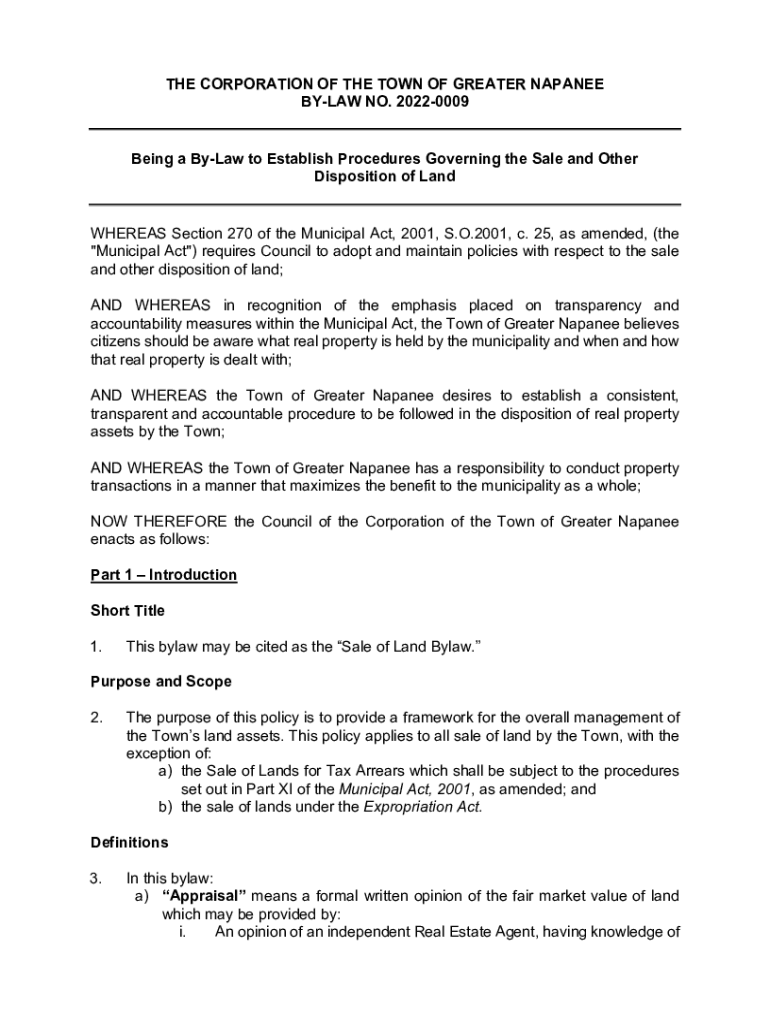 THE CORPORATION OF THE TOWN OF GREATER NAPANEE
BY-LAW NO. 2022-0009

Being a By-Law to Establish Procedures Governing the Sale and Other Disposition of Land

WHEREAS Section 270 of the Municipal Act, 2001, S.O.2001, c. 25, as amended, (the "Municipal Act") requires Council to adopt and maintain policies with respect to the sale and other disposition of land;

AND WHEREAS in recognition of the emphasis placed on transparency and accountability measures within the Municipal Act, the Town of Greater Napanee believes citizens should be aware what real property is held by the municipality and when and how that real property is dealt with;

AND WHEREAS the Town of Greater Napanee desires to establish a consistent, transparent and accountable procedure to be followed in the disposition of real property assets by the Town;

AND WHEREAS the Town of Greater Napanee has a responsibility to conduct property transactions in a manner that maximizes the benefit to the municipality as a whole;

NOW THEREFORE the Council of the Corporation of the Town of Greater Napanee enacts as follows:

Part 1 – Introduction

Short Title

1. This bylaw may be cited as the “Sale of Land Bylaw.”

Purpose and Scope

2. The purpose of this policy is to provide a framework for the overall management of the Town’s land assets. This policy applies to all sale of land by the Town, with the exception of:
a) the Sale of Lands for Tax Arrears which shall be subject to the procedures set out in Part XI of the Municipal Act, 2001, as amended; and
b) the sale of lands under the Expropriation Act.

Definitions

3. In this bylaw:
a) “Appraisal” means a formal written opinion of the fair market value of land which may be provided by:
i. An opinion of an independent Real Estate Agent, having knowledge of